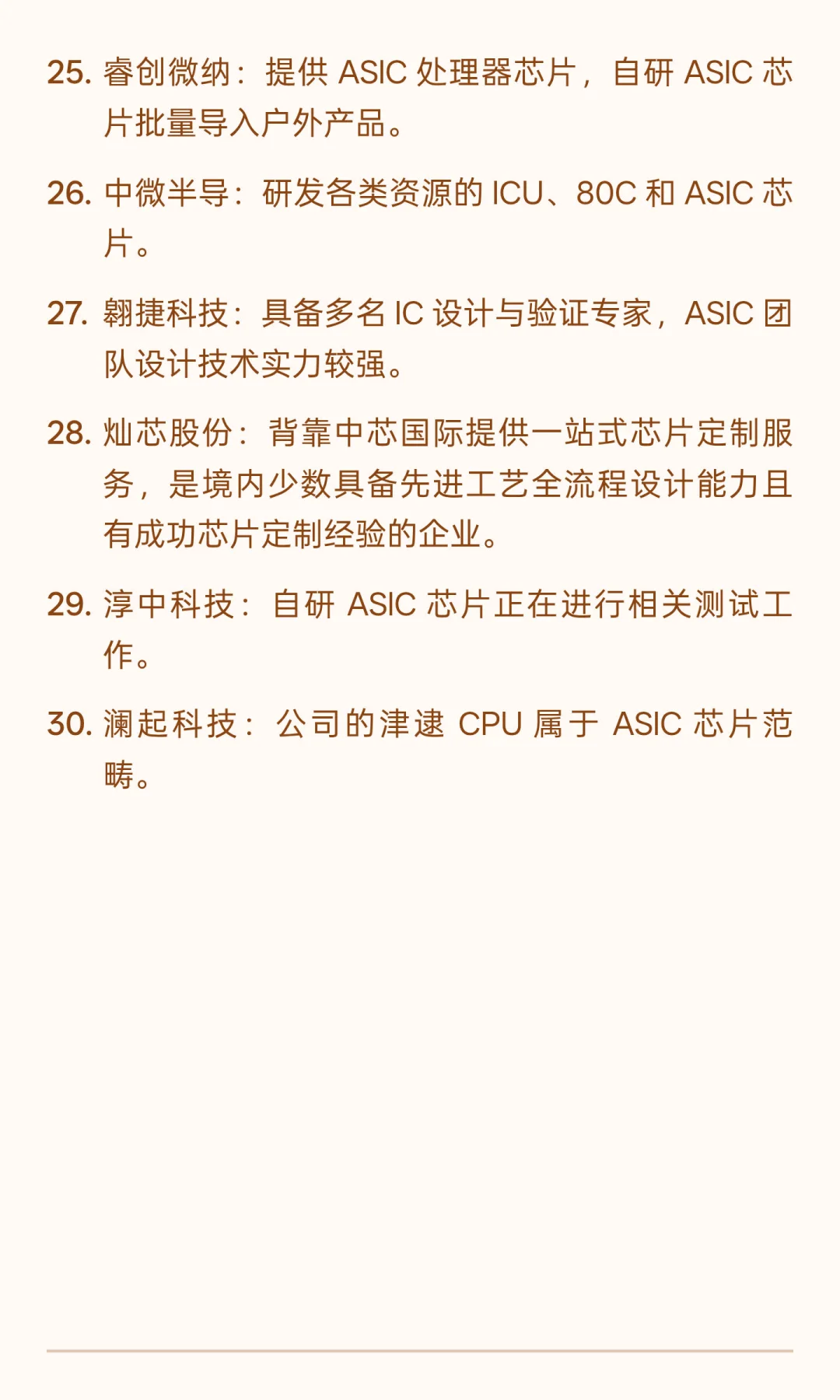 25. 睿创微纳：提供 ASIC 处理器芯片，自研 ASIC 芯片批量导入户外产品。

26. 中微半导：研发各类资源的 ICU、80C 和 ASIC 芯片。

27. 翱捷科技：具备多名 IC 设计与验证专家，ASIC 团队设计技术实力较强。

28. 灿芯股份：背靠中芯国际提供一站式芯片定制服务，是境内少数具备先进工艺全流程设计能力且有成功芯片定制经验的企业。

29. 淳中科技：自研 ASIC 芯片正在进行相关测试工作。

30. 澜起科技：公司的津逮 CPU 属于 ASIC 芯片范畴。